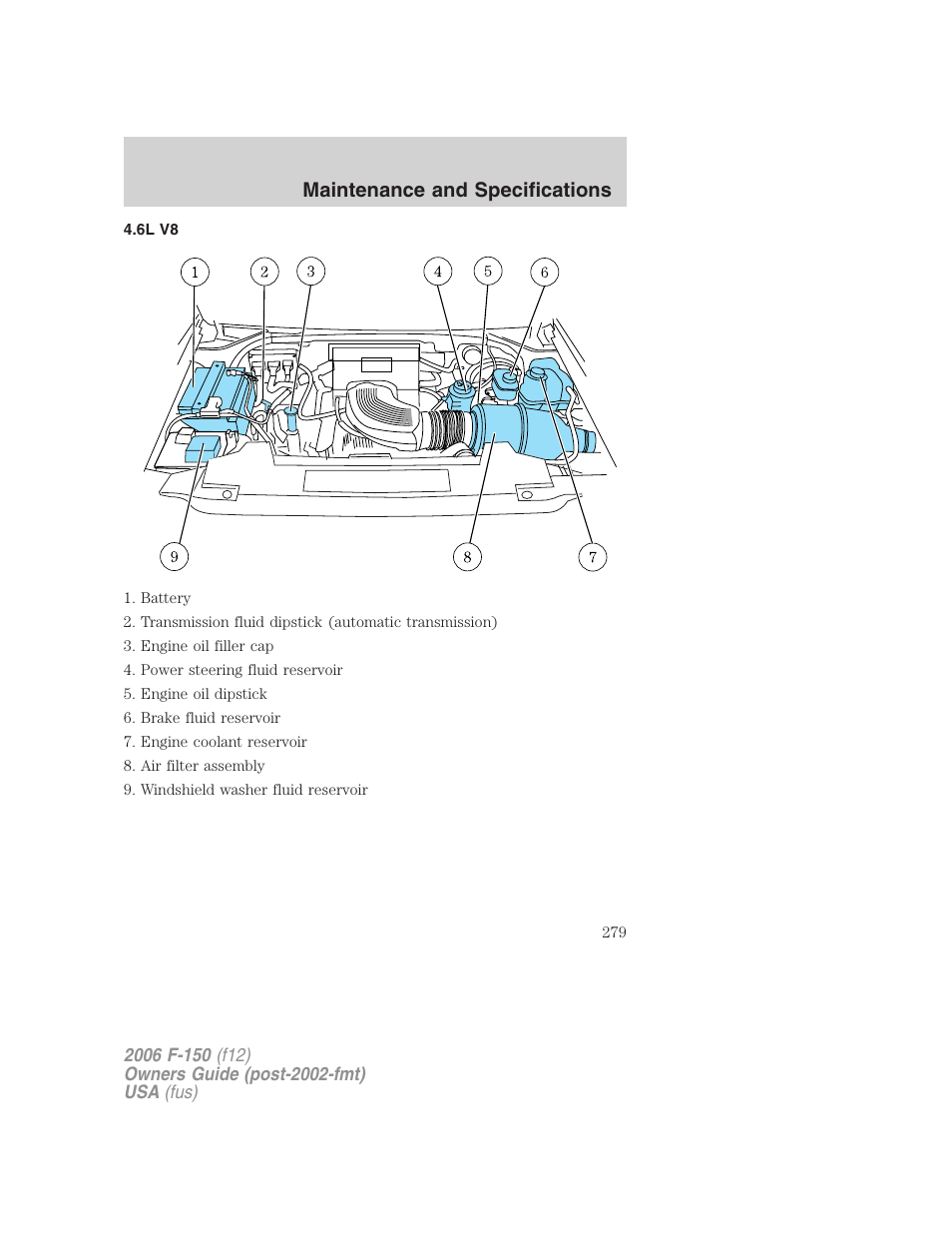 Maintenance and Specifications

4.6L V8

1 2 3 4 5 6

9 8 7

1. Battery

2. Transmission fluid dipstick (automatic transmission)

3. Engine oil filler cap

4. Power steering fluid reservoir

5. Engine oil dipstick

6. Brake fluid reservoir

7. Engine coolant reservoir

8. Air filter assembly

9. Windshield washer fluid reservoir

279

2006 F-150 (f12)
Owners Guide (post-2002-fmt)
USA (fus)